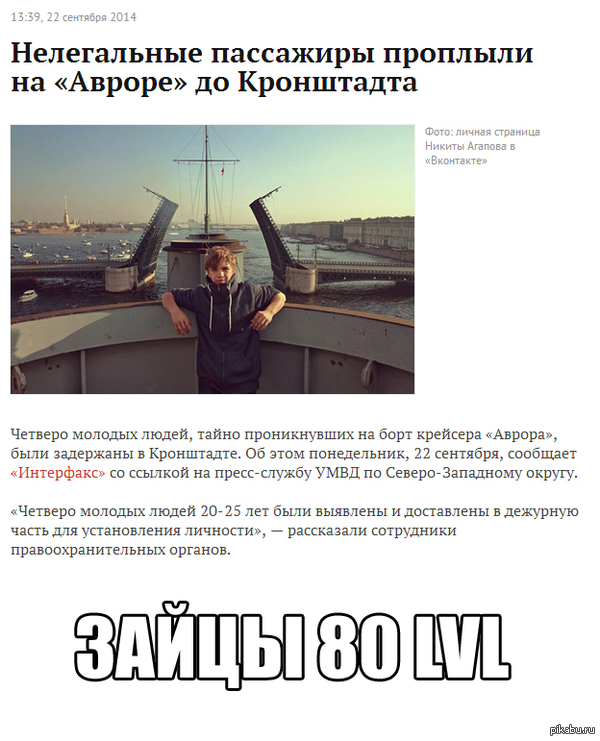 13:39, 22 сентября 2014

Нелегальные пассажиры проплыли на «Авроре» до Кронштадта

Фото: личная страница Никиты Агапова в «Вконтакте»

Четверо молодых людей, тайно проникнувших на борт крейсера «Аврора», были задержаны в Кронштадте. Об этом понедельник, 22 сентября, сообщает «Интерфакс» со ссылкой на пресс-службу УМВД по Северо-Западному округу.

«Четверо молодых людей 20-25 лет были выявлены и доставлены в дежурную часть для установления личности», — рассказали сотрудники правоохранительных органов.

ЗАЙЦЫ 80 LVL

pikabu.ru